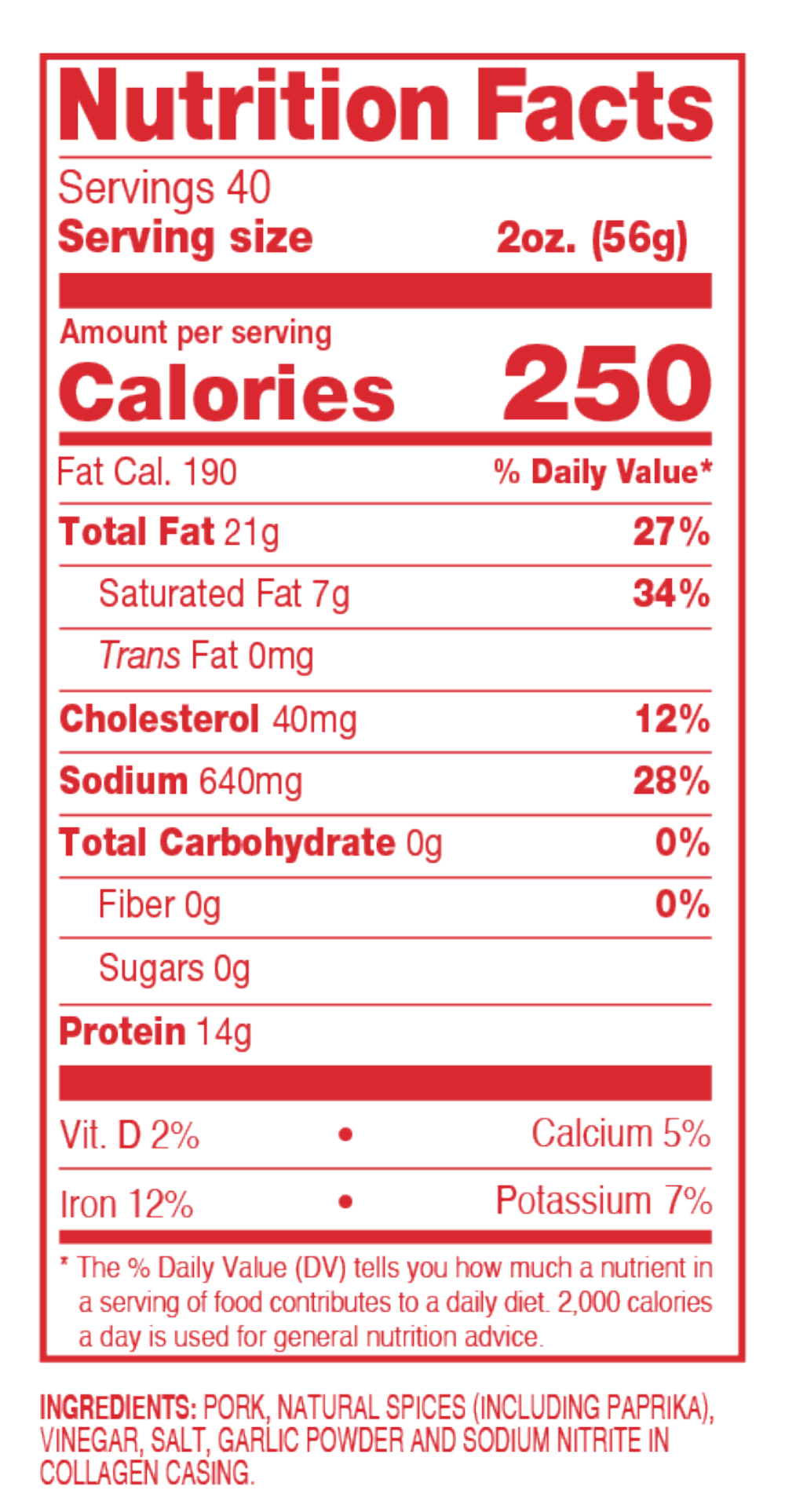 Nutrition Facts

Servings 40
Serving size 2oz. (56g)

Amount per serving
Calories 250

Fat Cal. 190 % Daily Value*

Total Fat 21g 27%

Saturated Fat 7g 34%

Trans Fat 0mg

Cholesterol 40mg 12%

Sodium 640mg 28%

Total Carbohydrate 0g 0%

Fiber 0g 0%

Sugars 0g

Protein 14g

Vit. D 2% • Calcium 5%

Iron 12% • Potassium 7%

* The % Daily Value (DV) tells you how much a nutrient in a serving of food contributes to a daily diet. 2,000 calories a day is used for general nutrition advice.

INGREDIENTS: PORK, NATURAL SPICES (INCLUDING PAPRIKA), VINEGAR, SALT, GARLIC POWDER AND SODIUM NITRITE IN COLLAGEN CASING.